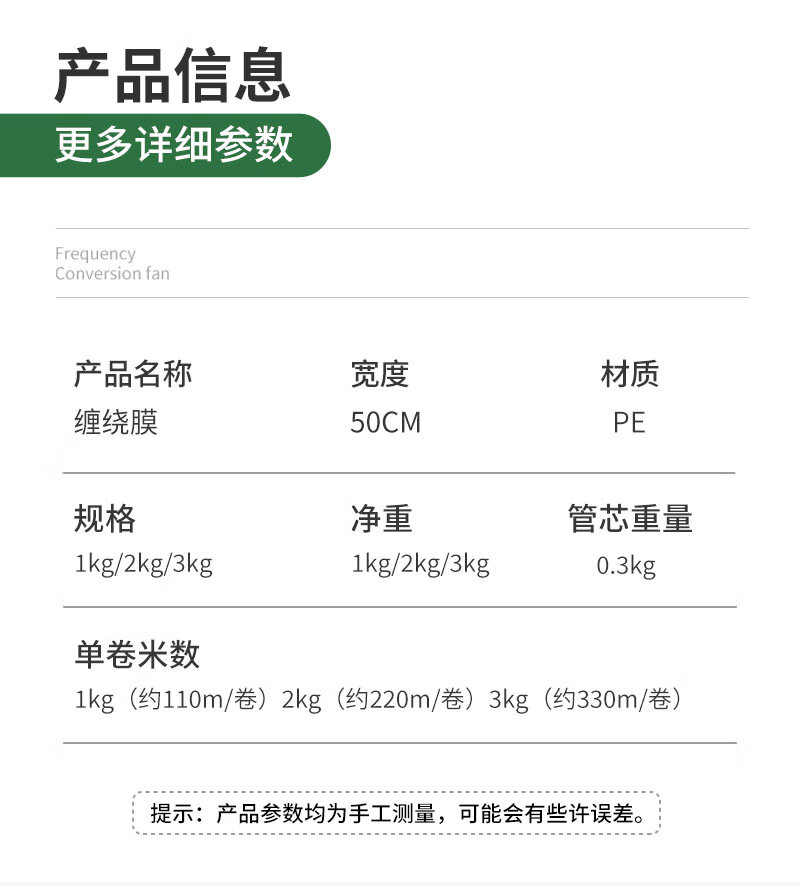 产品信息

更多详细参数

Frequency
Conversion fan

产品名称
缠绕膜

宽度
50CM

材质
PE

规格
1kg/2kg/3kg

净重
1kg/2kg/3kg

管芯重量
0.3kg

单卷米数
1kg（约110m/卷）2kg（约220m/卷）3kg（约330m/卷）

提示：产品参数均为手工测量，可能会有些许误差。